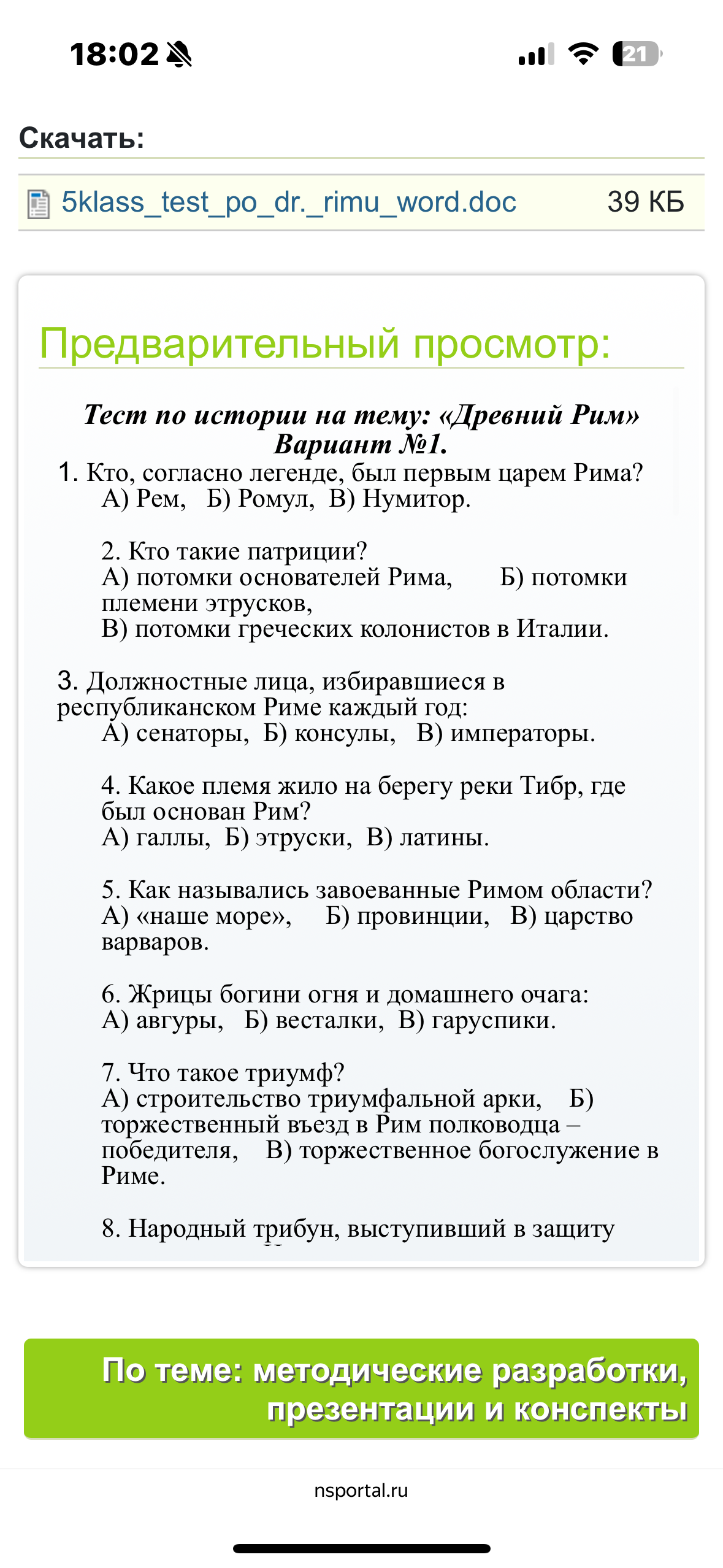 18:02

21

Скачать:

5klass_test_po_dr._rimu_word.doc 39 КБ

Предварительный просмотр:

Тест по истории на тему: «Древний Рим»
Вариант №1.

1. Кто, согласно легенде, был первым царем Рима?
А) Рем, Б) Ромул, В) Нумитор.

2. Кто такие патриции?
А) потомки основателей Рима, Б) потомки племени этрусков,
В) потомки греческих колонистов в Италии.

3. Должностные лица, избиравшиеся в республиканском Риме каждый год:
А) сенаторы, Б) консулы, В) императоры.

4. Какое племя жило на берегу реки Тибр, где был основан Рим?
А) галлы, Б) этруски, В) латины.

5. Как назывались завоеванные Римом области?
А) «наше море», Б) провинции, В) царство варваров.

6. Жрицы богини огня и домашнего очага:
А) авгуры, Б) весталки, В) гаруспики.

7. Что такое триумф?
А) строительство триумфальной арки, Б) торжественный въезд в Рим полководца – победителя, В) торжественное богослужение в Риме.

8. Народный трибун, выступивший в защиту

По теме: методические разработки, презентации и конспекты

nsportal.ru